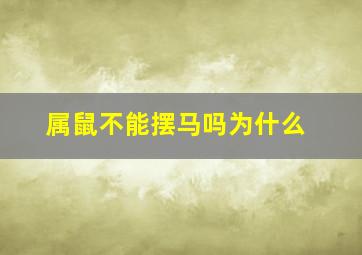 属鼠不能摆马吗为什么